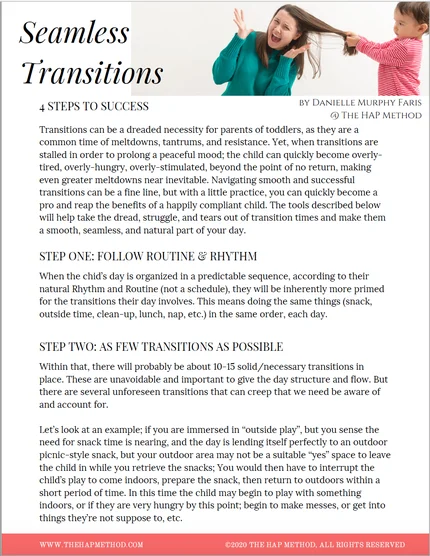 Seamless Transitions

4 STEPS TO SUCCESS

BY DANIELLE MURPHY FARIS
@ THE HAP METHOD

Transitions can be a dreaded necessity for parents of toddlers, as they are a common time of meltdowns, tantrums, and resistance. Yet, when transitions are stalled in order to prolong a peaceful mood; the child can quickly become overly-tired, overly-hungry, overly-stimulated, beyond the point of no return, making even greater meltdowns near inevitable. Navigating smooth and successful transitions can be a fine line, but with a little practice, you can quickly become a pro and reap the benefits of a happily compliant child. The tools described below will help take the dread, struggle, and tears out of transition times and make them a smooth, seamless, and natural part of your day.

STEP ONE: FOLLOW ROUTINE & RHYTHM

When the chid's day is organized in a predictable sequence, according to their natural Rhythm and Routine (not a schedule), they will be inherently more primed for the transitions their day involves. This means doing the same things (snack, outside time, clean-up, lunch, nap, etc.) in the same order, each day.

STEP TWO: AS FEW TRANSITIONS AS POSSIBLE

Within that, there will probably be about 10-15 solid/necessary transitions in place. These are unavoidable and important to give the day structure and flow. But there are several unforeseen transitions that can creep that we need be aware of and account for.

Let's look at an example; if you are immersed in "outside play", but you sense the need for snack time is nearing, and the day is lending itself perfectly to an outdoor picnic-style snack, but your outdoor area may not be a suitable "yes" space to leave the child in while you retrieve the snacks; You would then have to interrupt the child's play to come indoors, prepare the snack, then return to outdoors within a short period of time. In this time the child may begin to play with something indoors, or if they are very hungry by this point; begin to make messes, or get into things they're not suppose to, etc.

WWW.THEHAPMETHOD.COM

©2020 THE HAP METHOD, ALL RIGHTS RESERVED